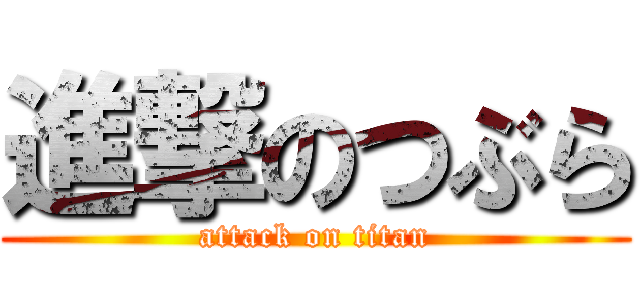 進撃のつぶら
attack on titan